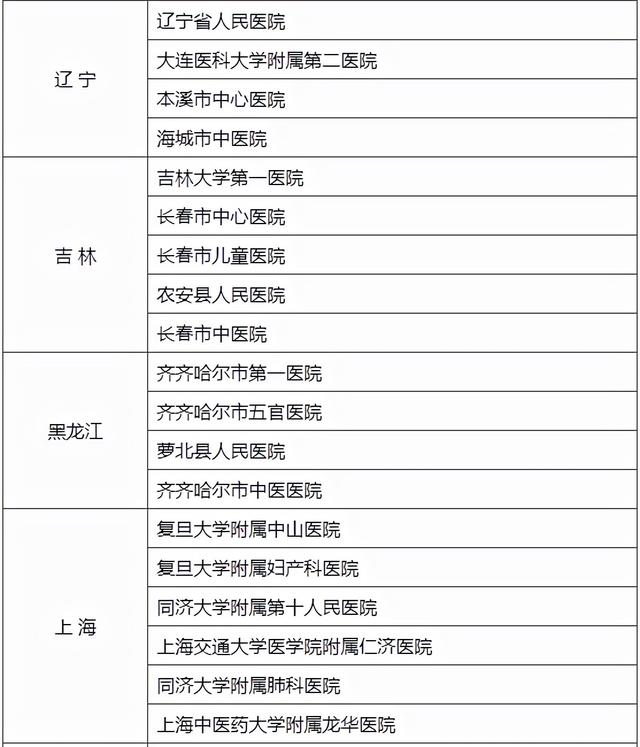 | | |
|---|---|
| 辽 宁 | 辽宁省人民医院 |
| | 大连医科大学附属第二医院 |
| | 本溪市中心医院 |
| | 海城市中医院 |
| 吉 林 | 吉林大学第一医院 |
| | 长春市中心医院 |
| | 长春市儿童医院 |
| | 农安县人民医院 |
| | 长春市中医院 |
| 黑龙江 | 齐齐哈尔市第一医院 |
| | 齐齐哈尔市五官医院 |
| | 萝北县人民医院 |
| | 齐齐哈尔市中医医院 |
| 上 海 | 复旦大学附属中山医院 |
| | 复旦大学附属妇产科医院 |
| | 同济大学附属第十人民医院 |
| | 上海交通大学医学院附属仁济医院 |
| | 同济大学附属肺科医院 |
| | 上海中医药大学附属龙华医院 |